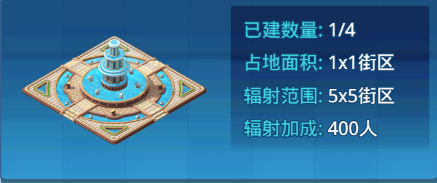 已建数量: 1/4
占地面积: 1x1街区
辐射范围: 5x5街区
辐射加成: 400人